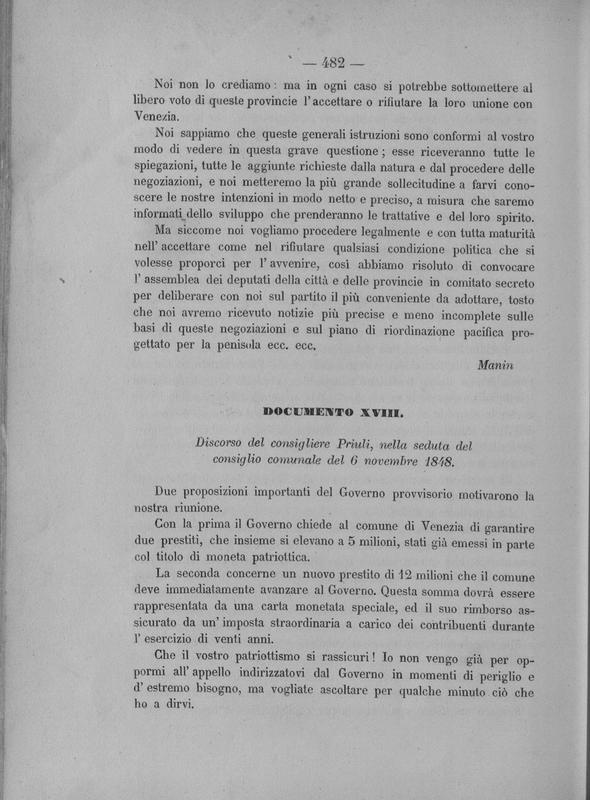 — 482 —

Noi non lo crediamo: ma in ogni caso si potrebbe sottomettere al libero voto di queste provincie l'accettare o rifiutare la loro unione con Venezia.

Noi sappiamo che queste generali istruzioni sono conformi al vostro modo di vedere in questa grave questione; esse riceveranno tutte le spiegazioni, tutte le aggiunte richieste dalla natura e dal procedere delle negoziazioni, e noi metteremo la più grande sollecitudine a farvi conoscere le nostre intenzioni in modo netto e preciso, a misura che saremo informati dello sviluppo che prenderanno le trattative e del loro spirito.

Ma siccome noi vogliamo procedere legalmente e con tutta maturità nell'accettare come nel rifiutare qualsiasi condizione politica che si volesse proporci per l'avvenire, così abbiamo risoluto di convocare l'assemblea dei deputati della città e delle provincie in comitato secreto per deliberare con noi sul partito il più conveniente da adottare, tosto che noi avremo ricevuto notizie più precise e meno incomplete sulle basi di queste negoziazioni e sul piano di riordinazione pacifica progettato per la penisola ecc. ecc.

Manin

DOCUMENTO XVIII.

Discorso del consigliere Priuli, nella seduta del consiglio comunale del 6 novembre 1848.

Due proposizioni importanti del Governo provvisorio motivarono la nostra riunione.

Con la prima il Governo chiede al comune di Venezia di garantire due prestiti, che insieme si elevano a 5 milioni, stati già emessi in parte col titolo di moneta patriottica.

La seconda concerne un nuovo prestito di 12 milioni che il comune deve immediatamente avanzare al Governo. Questa somma dovrà essere rappresentata da una carta monetata speciale, ed il suo rimborso assicurato da un'imposta straordinaria a carico dei contribuenti durante l'esercizio di venti anni.

Che il vostro patriottismo si rassicuri! Io non vengo già per oppormi all'appello indirizzatovi dal Governo in momenti di periglio e d'estremo bisogno, ma vogliate ascoltare per qualche minuto ciò che ho a dirvi.